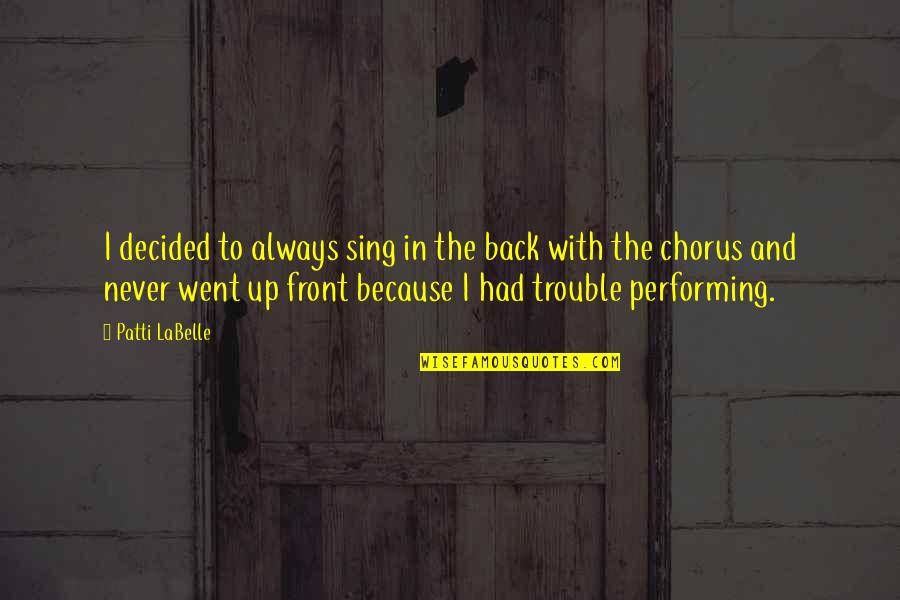 I decided to always sing in the back with the chorus and never went up front because I had trouble performing.

Patti LaBelle

WISEFAMOUSQUOTES.COM